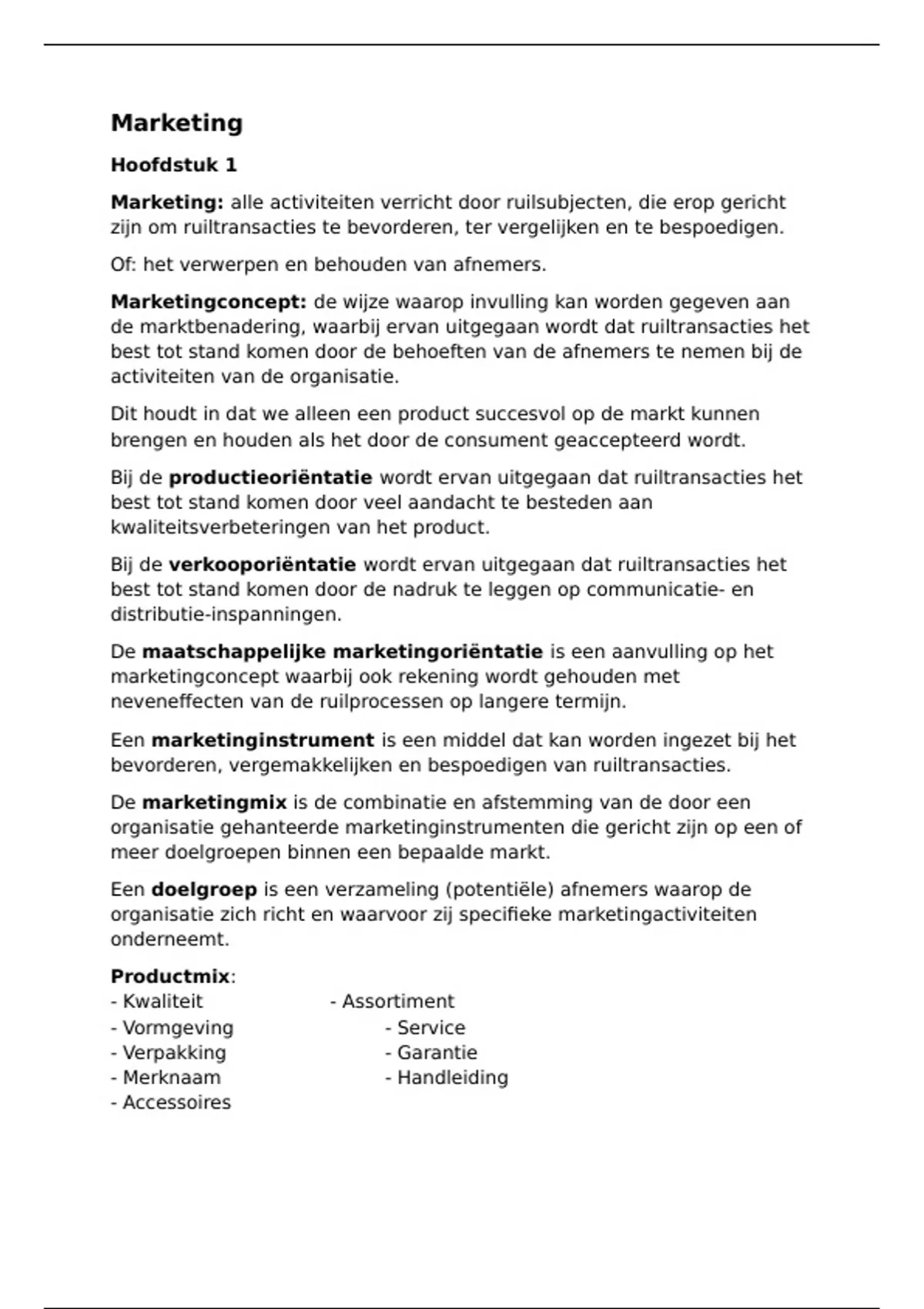 Marketing

Hoofdstuk 1

Marketing: alle activiteiten verricht door ruilsubjecten, die erop gericht zijn om ruiltransacties te bevorderen, ter vergelijken en te bespoedigen.

Of: het verwerpen en behouden van afnemers.

Marketingconcept: de wijze waarop invulling kan worden gegeven aan de marktbenadering, waarbij ervan uitgegaan wordt dat ruiltransacties het best tot stand komen door de behoeften van de afnemers te nemen bij de activiteiten van de organisatie.

Dit houdt in dat we alleen een product succesvol op de markt kunnen brengen en houden als het door de consument geaccepteerd wordt.

Bij de productieoriëntatie wordt ervan uitgegaan dat ruiltransacties het best tot stand komen door veel aandacht te besteden aan kwaliteitsverbeteringen van het product.

Bij de verkooporiëntatie wordt ervan uitgegaan dat ruiltransacties het best tot stand komen door de nadruk te leggen op communicatie- en distributie-inspanningen.

De maatschappelijke marketingoriëntatie is een aanvulling op het marketingconcept waarbij ook rekening wordt gehouden met neveneffecten van de ruilprocessen op langere termijn.

Een marketinginstrument is een middel dat kan worden ingezet bij het bevorderen, vergemakkelijken en bespoedigen van ruiltransacties.

De marketingmix is de combinatie en afstemming van de door een organisatie gehanteerde marketinginstrumenten die gericht zijn op een of meer doelgroepen binnen een bepaalde markt.

Een doelgroep is een verzameling (potentiële) afnemers waarop de organisatie zich richt en waarvoor zij specifieke marketingactiviteiten onderneemt.

Productmix:
- Kwaliteit
- Vormgeving
- Verpakking
- Merknaam
- Accessoires

- Assortiment
- Service
- Garantie
- Handleiding